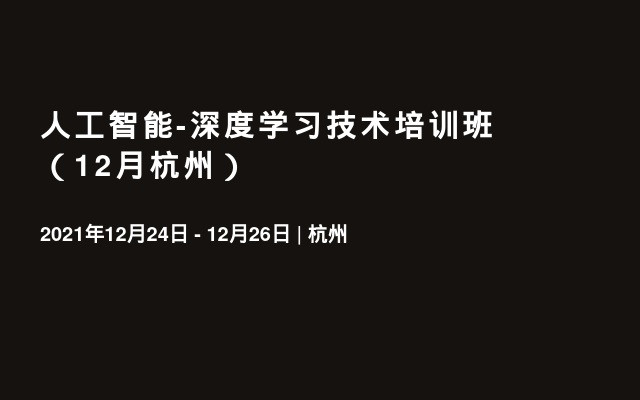 人工智能-深度学习技术培训班（12月杭州）

2021年12月24日 - 12月26日 | 杭州